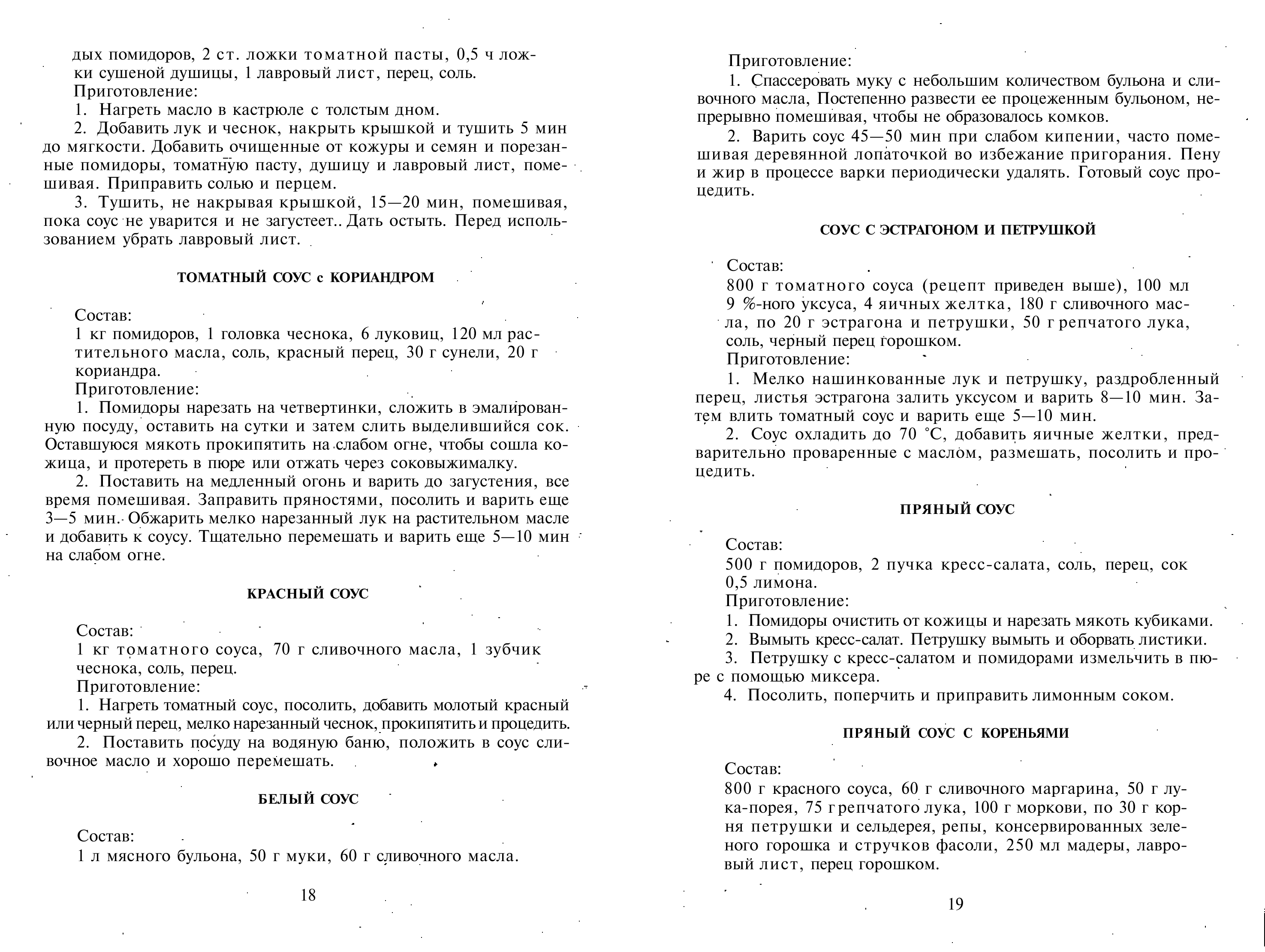 дых помидоров, 2 ст. ложки томатной пасты, 0,5 ч ложки сушеной душицы, 1 лавровый лист, перец, соль.
Приготовление:
1. Нагреть масло в кастрюле с толстым дном.
2. Добавить лук и чеснок, накрыть крышкой и тушить 5 мин до мягкости. Добавить очищенные от кожуры и семян и порезанные помидоры, томатную пасту, душицу и лавровый лист, помешивая. Приправить солью и перцем.
3. Тушить, не накрывая крышкой, 15—20 мин, помешивая, пока соус не уварится и не загустеет.. Дать остыть. Перед использованием убрать лавровый лист.

ТОМАТНЫЙ СОУС с КОРИАНДРОМ

Состав:
1 кг помидоров, 1 головка чеснока, 6 луковиц, 120 мл растительного масла, соль, красный перец, 30 г сунели, 20 г кориандра.
Приготовление:
1. Помидоры нарезать на четвертинки, сложить в эмалированную посуду, оставить на сутки и затем слить выделившийся сок. Оставшуюся мякоть прокипятить на слабом огне, чтобы сошла кожица, и протереть в пюре или отжать через соковыжималку.
2. Поставить на медленный огонь и варить до загустения, все время помешивая. Заправить пряностями, посолить и варить еще 3—5 мин. Обжарить мелко нарезанный лук на растительном масле и добавить к соусу. Тщательно перемешать и варить еще 5—10 мин на слабом огне.

КРАСНЫЙ СОУС

Состав:
1 кг томатного соуса, 70 г сливочного масла, 1 зубчик чеснока, соль, перец.
Приготовление:
1. Нагреть томатный соус, посолить, добавить молотый красный или черный перец, мелко нарезанный чеснок, прокипятить и процедить.
2. Поставить посуду на водяную баню, положить в соус сливочное масло и хорошо перемешать.

БЕЛЫЙ СОУС

Состав:
1 л мясного бульона, 50 г муки, 60 г сливочного масла.

18

Приготовление:
1. Спассеровать муку с небольшим количеством бульона и сливочного масла, Постепенно развести ее процеженным бульоном, непрерывно помешивая, чтобы не образовалось комков.
2. Варить соус 45—50 мин при слабом кипении, часто помешивая деревянной лопаточкой во избежание пригорания. Пену и жир в процессе варки периодически удалять. Готовый соус процедить.

СОУС С ЭСТРАГОНОМ И ПЕТРУШКОЙ

Состав:
800 г томатного соуса (рецепт приведен выше), 100 мл 9 %-ного уксуса, 4 яичных желтка, 180 г сливочного масла, по 20 г эстрагона и петрушки, 50 г репчатого лука, соль, черный перец горошком.
Приготовление:
1. Мелко нашинкованные лук и петрушку, раздробленный перец, листья эстрагона залить уксусом и варить 8—10 мин. Затем влить томатный соус и варить еще 5—10 мин.
2. Соус охладить до 70 °С, добавить яичные желтки, предварительно проваренные с маслом, размешать, посолить и процедить.

ПРЯНЫЙ СОУС

Состав:
500 г помидоров, 2 пучка кресс-салата, соль, перец, сок 0,5 лимона.
Приготовление:
1. Помидоры очистить от кожицы и нарезать мякоть кубиками.
2. Вымыть кресс-салат. Петрушку вымыть и оборвать листики.
3. Петрушку с кресс-салатом и помидорами измельчить в пюре с помощью миксера.
4. Посолить, поперчить и приправить лимонным соком.

ПРЯНЫЙ СОУС С КОРЕНЬЯМИ

Состав:
800 г красного соуса, 60 г сливочного маргарина, 50 г лука-порея, 75 г репчатого лука, 100 г моркови, по 30 г корня петрушки и сельдерея, репы, консервированных зеленого горошка и стручков фасоли, 250 мл мадеры, лавровый лист, перец горошком.

19